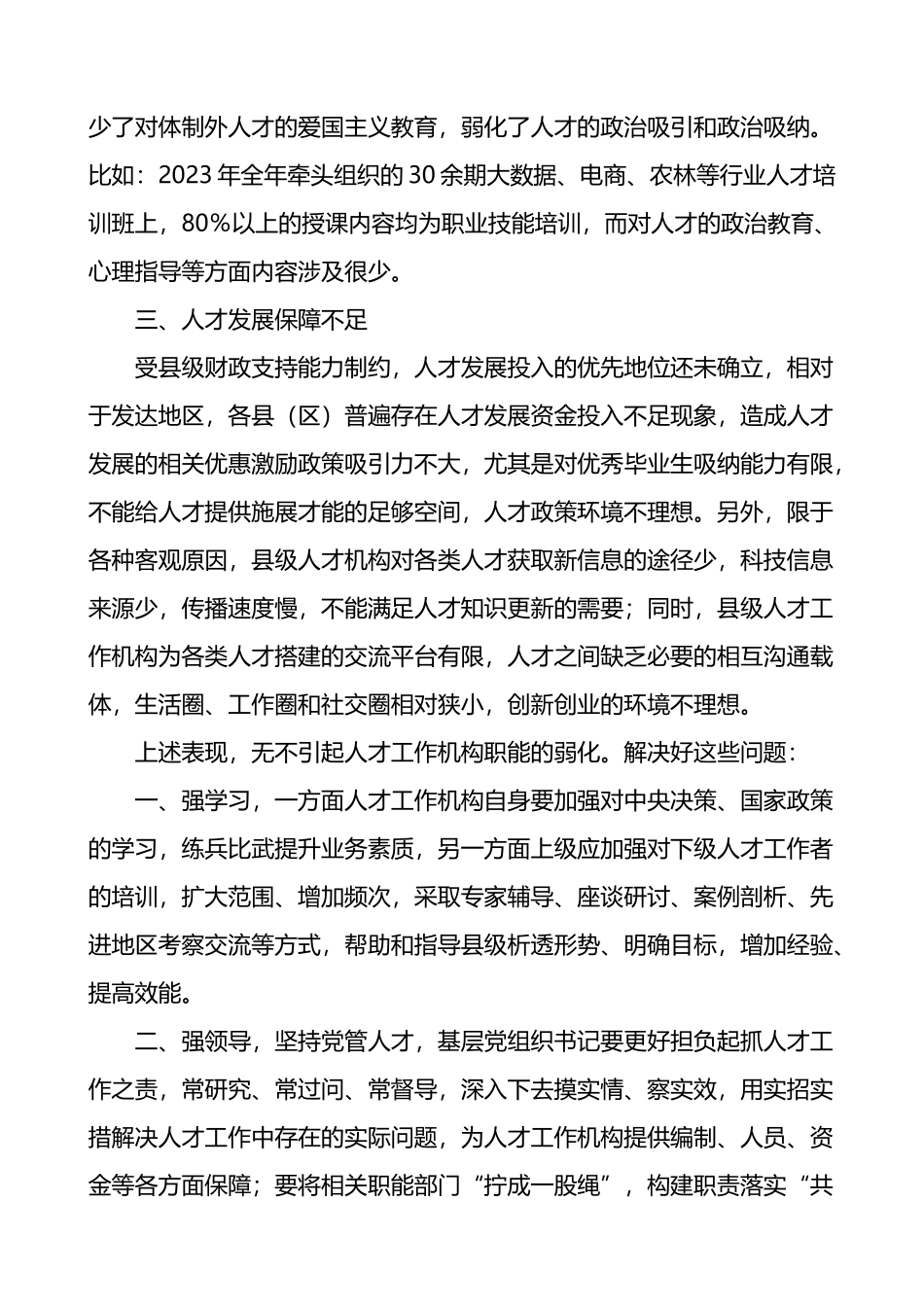 少了对体制外人才的爱国主义教育，弱化了人才的政治吸引和政治吸纳。比如：2023年全年牵头组织的30余期大数据、电商、农林等行业人才培训班上，80%以上的授课内容均为职业技能培训，而对人才的政治教育、心理指导等方面内容涉及很少。

三、人才发展保障不足

受县级财政支持能力制约，人才发展投入的优先地位还未确立，相对于发达地区，各县（区）普遍存在人才发展资金投入不足现象，造成人才发展的相关优惠激励政策吸引力不大，尤其是对优秀毕业生吸纳能力有限，不能给人才提供施展才能的足够空间，人才政策环境不理想。另外，限于各种客观原因，县级人才机构对各类人才获取新信息的途径少，科技信息来源少，传播速度慢，不能满足人才知识更新的需要；同时，县级人才工作机构为各类人才搭建的交流平台有限，人才之间缺乏必要的相互沟通载体，生活圈、工作圈和社交圈相对狭小，创新创业的环境不理想。

上述表现，无不引起人才工作机构职能的弱化。解决好这些问题：

一、强学习，一方面人才工作机构自身要加强对中央决策、国家政策的学习，练兵比武提升业务素质，另一方面上级应加强对下级人才工作者的培训，扩大范围、增加频次，采取专家辅导、座谈研讨、案例剖析、先进地区考察交流等方式，帮助和指导县级析透形势、明确目标，增加经验、提高效能。

二、强领导，坚持党管人才，基层党组织书记要更好担负起抓人才工作之责，常研究、常过问、常督导，深入下去摸实情、察实效，用实招实措解决人才工作中存在的实际问题，为人才工作机构提供编制、人员、资金等各方面保障；要将相关职能部门“拧成一股绳”，构建职责落实“共